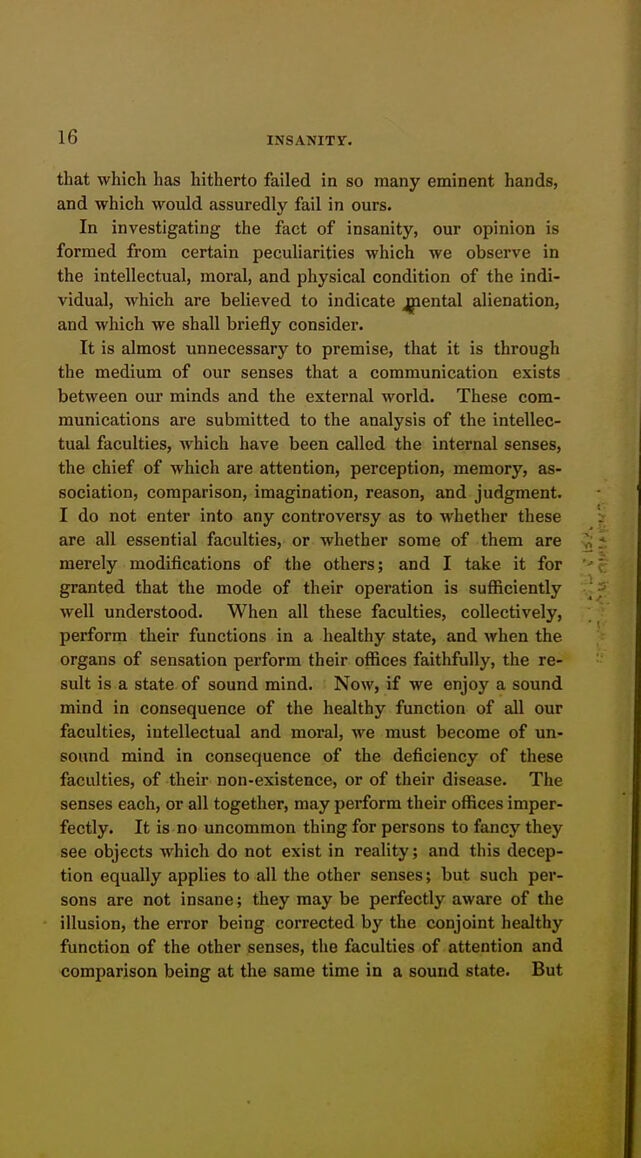 16 INSANITY.

that which has hitherto failed in so many eminent hands, and which would assuredly fail in ours.

In investigating the fact of insanity, our opinion is formed from certain peculiarities which we observe in the intellectual, moral, and physical condition of the individual, which are believed to indicate mental alienation, and which we shall briefly consider.

It is almost unnecessary to premise, that it is through the medium of our senses that a communication exists between our minds and the external world. These communications are submitted to the analysis of the intellectual faculties, which have been called the internal senses, the chief of which are attention, perception, memory, association, comparison, imagination, reason, and judgment. I do not enter into any controversy as to whether these are all essential faculties, or whether some of them are merely modifications of the others; and I take it for granted that the mode of their operation is sufficiently well understood. When all these faculties, collectively, perform their functions in a healthy state, and when the organs of sensation perform their offices faithfully, the result is a state of sound mind. Now, if we enjoy a sound mind in consequence of the healthy function of all our faculties, intellectual and moral, we must become of unsound mind in consequence of the deficiency of these faculties, of their non-existence, or of their disease. The senses each, or all together, may perform their offices imperfectly. It is no uncommon thing for persons to fancy they see objects which do not exist in reality; and this deception equally applies to all the other senses; but such persons are not insane; they may be perfectly aware of the illusion, the error being corrected by the conjoint healthy function of the other senses, the faculties of attention and comparison being at the same time in a sound state. But